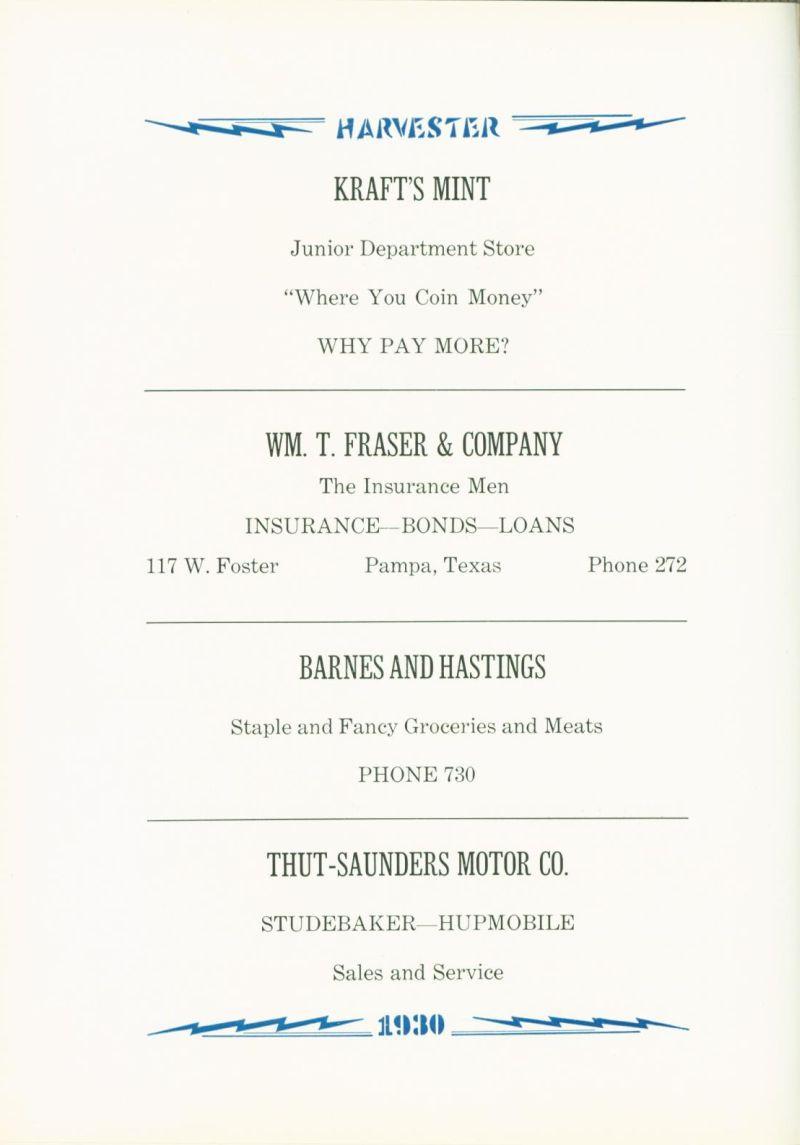 HARVESTER

KRAFT'S MINT

Junior Department Store

"Where You Coin Money"

WHY PAY MORE?

WM. T. FRASER & COMPANY

The Insurance Men

INSURANCE—BONDS—LOANS

117 W. Foster Pampa, Texas Phone 272

BARNES AND HASTINGS

Staple and Fancy Groceries and Meats

PHONE 730

THUT-SAUNDERS MOTOR CO.

STUDEBAKER—HUPMOBILE

Sales and Service

1930